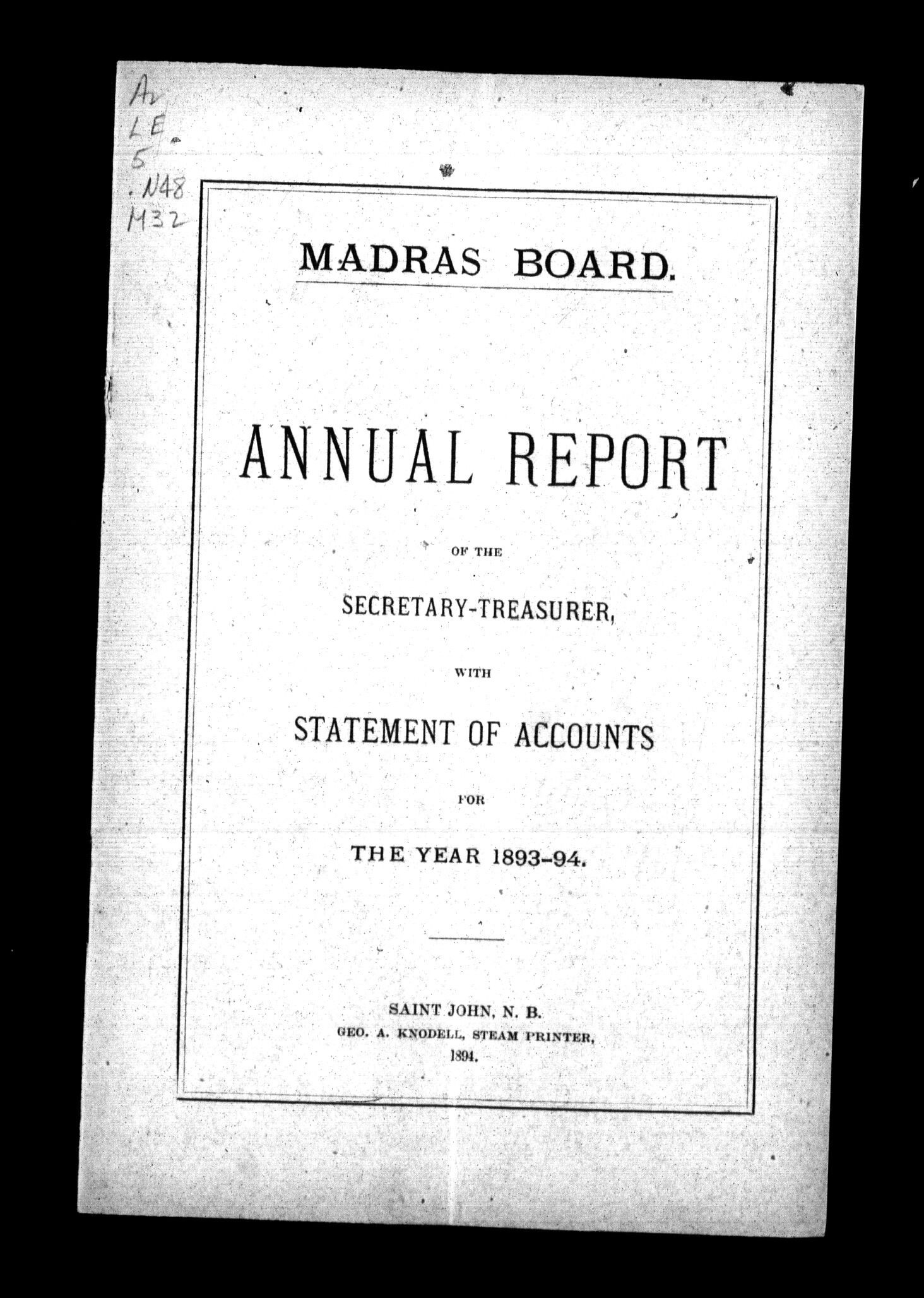 Ar
LE
5
.N48
M32

MADRAS BOARD.

ANNUAL REPORT

OF THE

SECRETARY-TREASURER,

WITH

STATEMENT OF ACCOUNTS

FOR

THE YEAR 1893-94.

SAINT JOHN, N. B.
GEO. A. KNODELL, STEAM PRINTER,
1894.